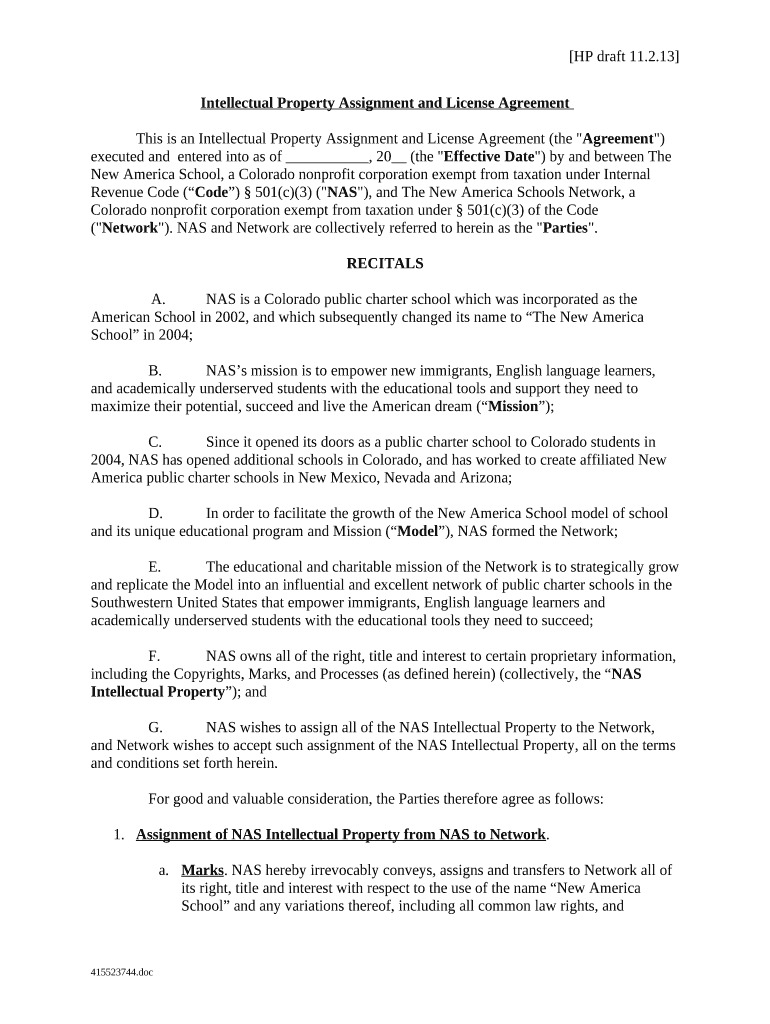 [HP draft 11.2.13]

Intellectual Property Assignment and License Agreement

This is an Intellectual Property Assignment and License Agreement (the "Agreement") executed and entered into as of ___________, 20__ (the "Effective Date") by and between The New America School, a Colorado nonprofit corporation exempt from taxation under Internal Revenue Code (“Code”) § 501(c)(3) ("NAS"), and The New America Schools Network, a Colorado nonprofit corporation exempt from taxation under § 501(c)(3) of the Code ("Network"). NAS and Network are collectively referred to herein as the "Parties".

RECITALS

A. NAS is a Colorado public charter school which was incorporated as the American School in 2002, and which subsequently changed its name to “The New America School” in 2004;

B. NAS’s mission is to empower new immigrants, English language learners, and academically underserved students with the educational tools and support they need to maximize their potential, succeed and live the American dream (“Mission”);

C. Since it opened its doors as a public charter school to Colorado students in 2004, NAS has opened additional schools in Colorado, and has worked to create affiliated New America public charter schools in New Mexico, Nevada and Arizona;

D. In order to facilitate the growth of the New America School model of school and its unique educational program and Mission (“Model”), NAS formed the Network;

E. The educational and charitable mission of the Network is to strategically grow and replicate the Model into an influential and excellent network of public charter schools in the Southwestern United States that empower immigrants, English language learners and academically underserved students with the educational tools they need to succeed;

F. NAS owns all of the right, title and interest to certain proprietary information, including the Copyrights, Marks, and Processes (as defined herein) (collectively, the “NAS Intellectual Property”); and

G. NAS wishes to assign all of the NAS Intellectual Property to the Network, and Network wishes to accept such assignment of the NAS Intellectual Property, all on the terms and conditions set forth herein.

For good and valuable consideration, the Parties therefore agree as follows:

1. Assignment of NAS Intellectual Property from NAS to Network.

a. Marks. NAS hereby irrevocably conveys, assigns and transfers to Network all of its right, title and interest with respect to the use of the name “New America School” and any variations thereof, including all common law rights, and

415523744.doc